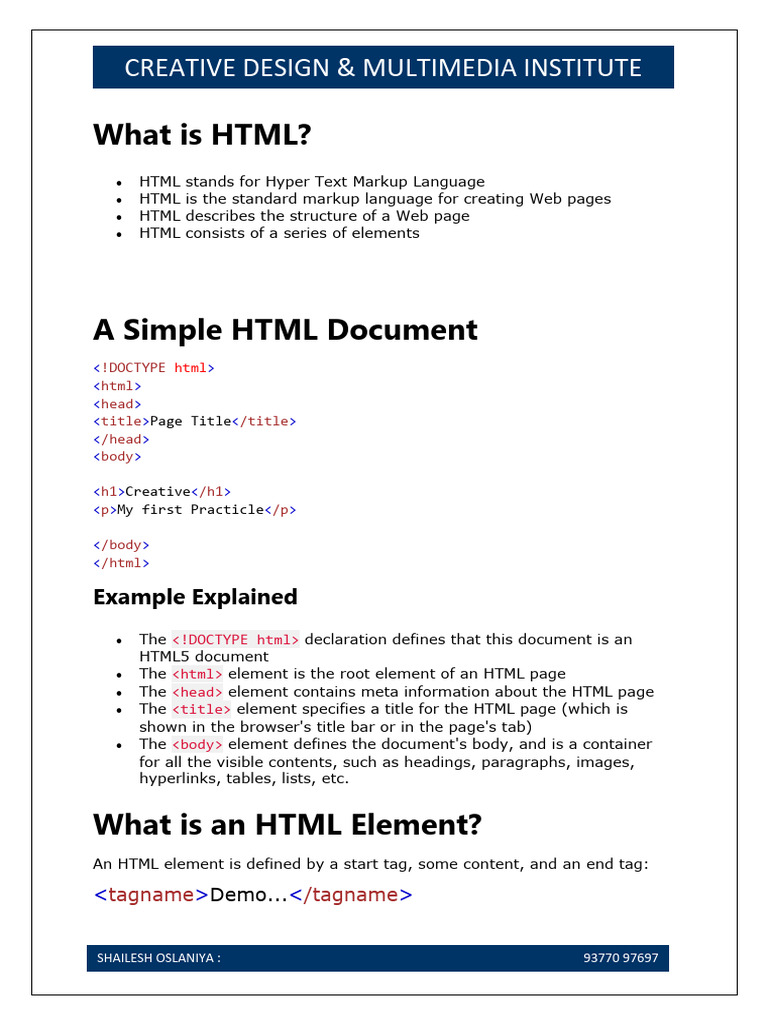 CREATIVE DESIGN & MULTIMEDIA INSTITUTE

What is HTML?

- HTML stands for Hyper Text Markup Language
- HTML is the standard markup language for creating Web pages
- HTML describes the structure of a Web page
- HTML consists of a series of elements

A Simple HTML Document

<!DOCTYPE html>
<html>
<head>
<title>Page Title</title>
</head>
<body>

<h1>Creative</h1>
<p>My first Practicle</p>

</body>
</html>

Example Explained

- The <!DOCTYPE html> declaration defines that this document is an HTML5 document
- The <html> element is the root element of an HTML page
- The <head> element contains meta information about the HTML page
- The <title> element specifies a title for the HTML page (which is shown in the browser's title bar or in the page's tab)
- The <body> element defines the document's body, and is a container for all the visible contents, such as headings, paragraphs, images, hyperlinks, tables, lists, etc.

What is an HTML Element?

An HTML element is defined by a start tag, some content, and an end tag:

<tagname>Demo...</tagname>

SHAILESH OSLANIYA : 93770 97697